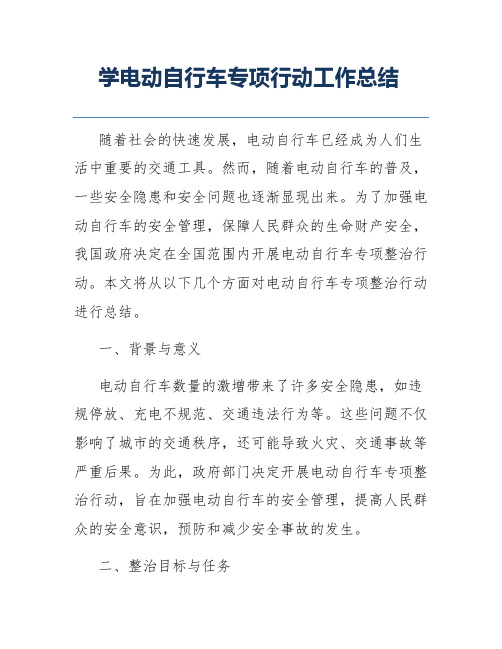 学电动自行车专项行动工作总结

随着社会的快速发展，电动自行车已经成为人们生活中重要的交通工具。然而，随着电动自行车的普及，一些安全隐患和安全问题也逐渐显现出来。为了加强电动自行车的安全管理，保障人民群众的生命财产安全，我国政府决定在全国范围内开展电动自行车专项整治行动。本文将从以下几个方面对电动自行车专项整治行动进行总结。

一、背景与意义

电动自行车数量的激增带来了许多安全隐患，如违规停放、充电不规范、交通违法行为等。这些问题不仅影响了城市的交通秩序，还可能导致火灾、交通事故等严重后果。为此，政府部门决定开展电动自行车专项整治行动，旨在加强电动自行车的安全管理，提高人民群众的安全意识，预防和减少安全事故的发生。

二、整治目标与任务